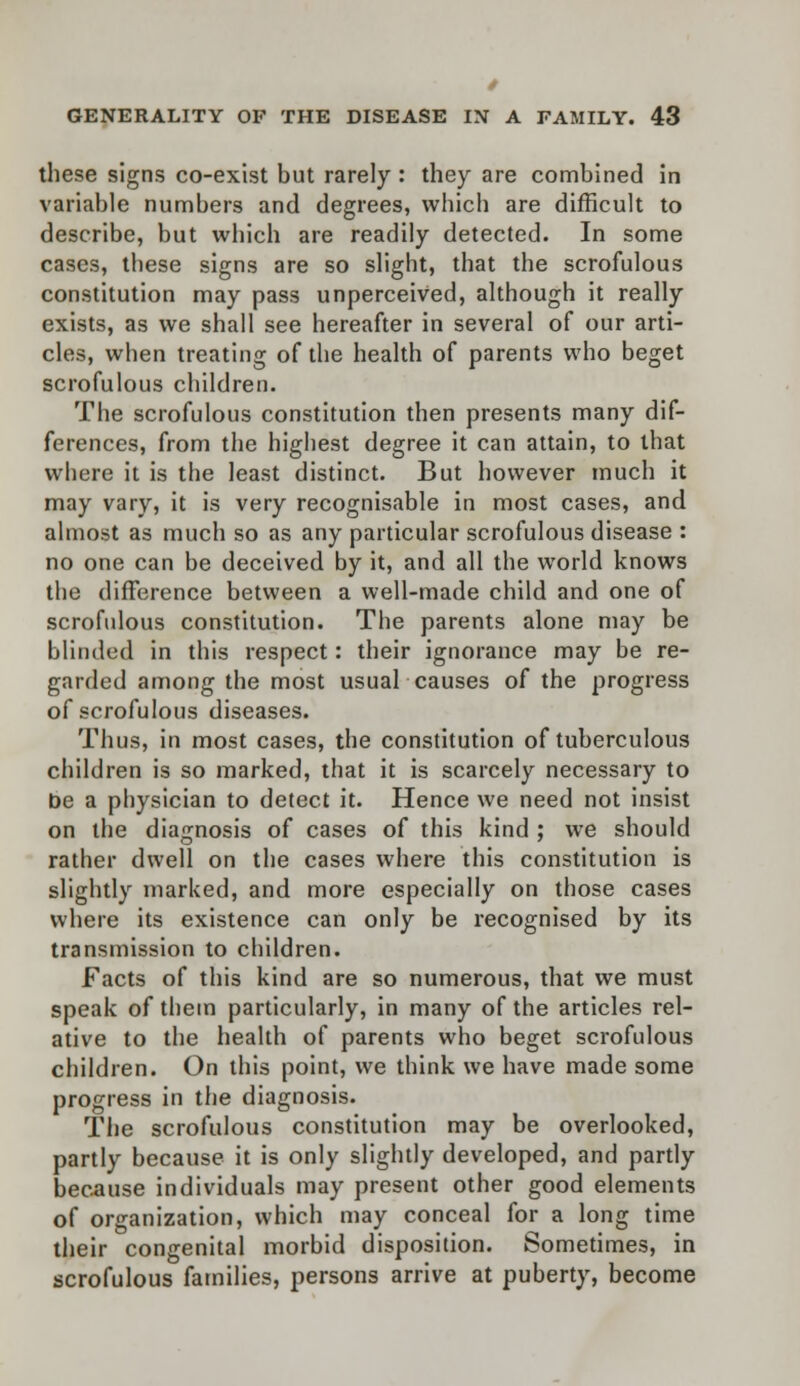 GENERALITY OF THE DISEASE IN A FAMILY. 43

these signs co-exist but rarely : they are combined in variable numbers and degrees, which are difficult to describe, but which are readily detected. In some cases, these signs are so slight, that the scrofulous constitution may pass unperceived, although it really exists, as we shall see hereafter in several of our articles, when treating of the health of parents who beget scrofulous children.

The scrofulous constitution then presents many differences, from the highest degree it can attain, to that where it is the least distinct. But however much it may vary, it is very recognisable in most cases, and almost as much so as any particular scrofulous disease : no one can be deceived by it, and all the world knows the difference between a well-made child and one of scrofulous constitution. The parents alone may be blinded in this respect : their ignorance may be regarded among the most usual causes of the progress of scrofulous diseases.

Thus, in most cases, the constitution of tuberculous children is so marked, that it is scarcely necessary to be a physician to detect it. Hence we need not insist on the diagnosis of cases of this kind ; we should rather dwell on the cases where this constitution is slightly marked, and more especially on those cases where its existence can only be recognised by its transmission to children.

Facts of this kind are so numerous, that we must speak of them particularly, in many of the articles relative to the health of parents who beget scrofulous children. On this point, we think we have made some progress in the diagnosis.

The scrofulous constitution may be overlooked, partly because it is only slightly developed, and partly because individuals may present other good elements of organization, which may conceal for a long time their congenital morbid disposition. Sometimes, in scrofulous families, persons arrive at puberty, become